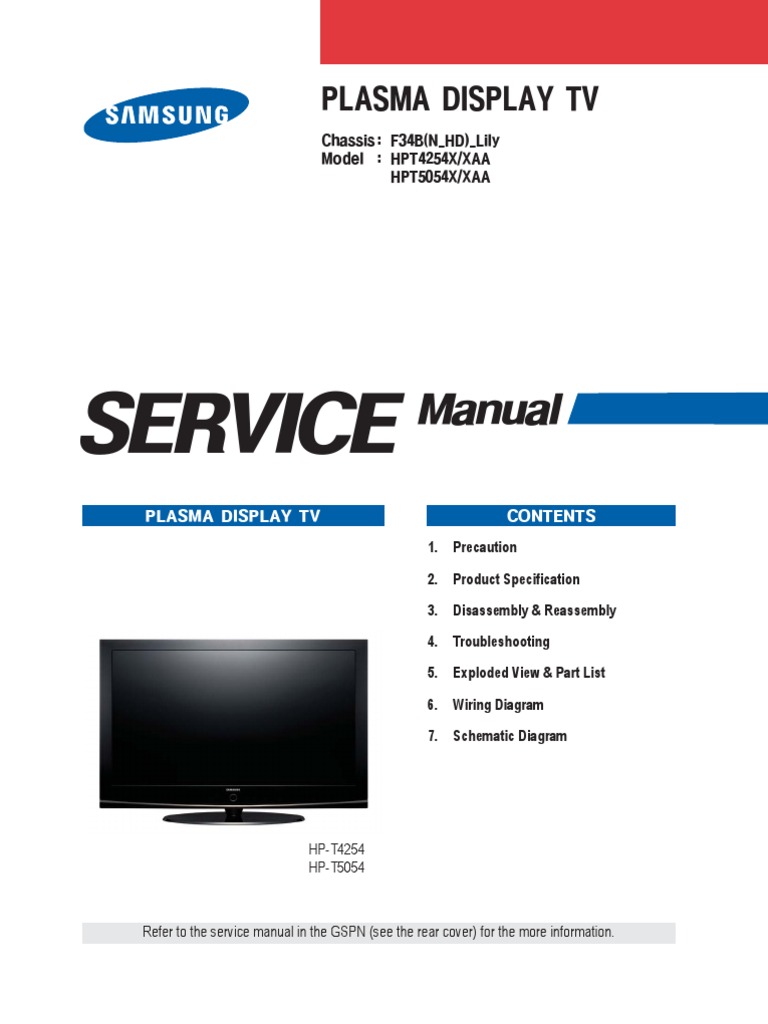 SAMSUNG

PLASMA DISPLAY TV

Chassis : F34B(N_HD)_Lily
Model : HPT4254X/XAA
HPT5054X/XAA

SERVICE Manual

PLASMA DISPLAY TV

HP-T4254
HP-T5054

CONTENTS

1. Precaution
2. Product Specification
3. Disassembly & Reassembly
4. Troubleshooting
5. Exploded View & Part List
6. Wiring Diagram
7. Schematic Diagram

Refer to the service manual in the GSPN (see the rear cover) for the more information.